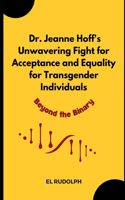 Dr. Jeanne Hoff's Unwavering Fight for Acceptance and Equality for Transgender Individuals

Beyond the Binary

EL RUDOLPH